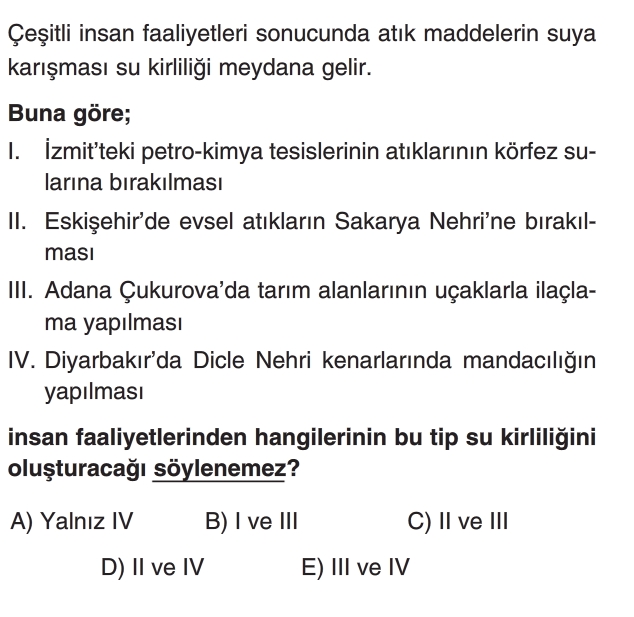 Çeşitli insan faaliyetleri sonucunda atık maddelerin suya karışması su kirliliği meydana gelir.

Buna göre;

I. İzmit'teki petro-kimya tesislerinin atıklarının körfez sularına bırakılması

II. Eskişehir'de evsel atıkların Sakarya Nehri'ne bırakılması

III. Adana Çukurova'da tarım alanlarının uçaklarla ilaçlama yapılması

IV. Diyarbakır'da Dicle Nehri kenarlarında mandacılığın yapılması

insan faaliyetlerinden hangilerinin bu tip su kirliliğini oluşturacağı söylenemez?

A) Yalnız IV B) I ve III C) II ve III

D) II ve IV E) III ve IV